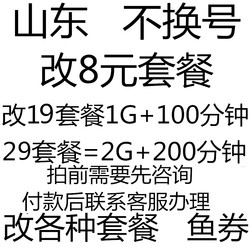 山东　不换号
改8元套餐
改19套餐1G+100分钟
29套餐=2G+200分钟
拍前需要先咨询
付款后联系客服办理
改各种套餐　鱼券